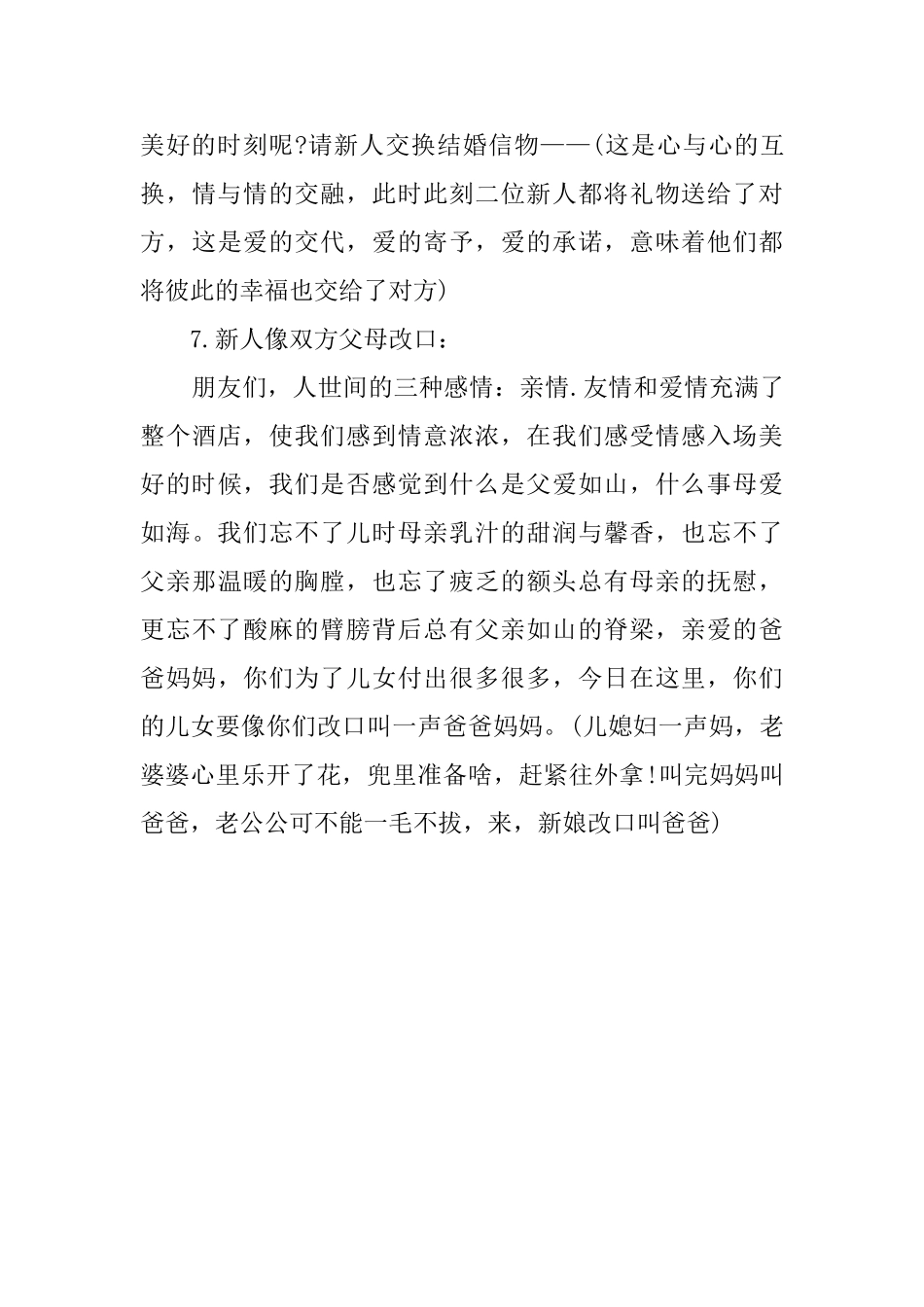 美好的时刻呢?请新人交换结婚信物——(这是心与心的互换，情与情的交融，此时此刻二位新人都将礼物送给了对方，这是爱的交代，爱的寄予，爱的承诺，意味着他们都将彼此的幸福也交给了对方)

7.新人像双方父母改口：

朋友们，人世间的三种感情：亲情.友情和爱情充满了整个酒店，使我们感到情意浓浓，在我们感受情感入场美好的时候，我们是否感觉到什么是父爱如山，什么事母爱如海。我们忘不了儿时母亲乳汁的甜润与馨香，也忘不了父亲那温暖的胸膛，也忘了疲乏的额头总有母亲的抚慰，更忘不了酸麻的臂膀背后总有父亲如山的脊梁，亲爱的爸爸妈妈，你们为了儿女付出很多很多，今日在这里，你们的儿女要像你们改口叫一声爸爸妈妈。(儿媳妇一声妈，老婆婆心里乐开了花，兜里准备啥，赶紧往外拿!叫完妈妈叫爸爸，老公公可不能一毛不拔，来，新娘改口叫爸爸)